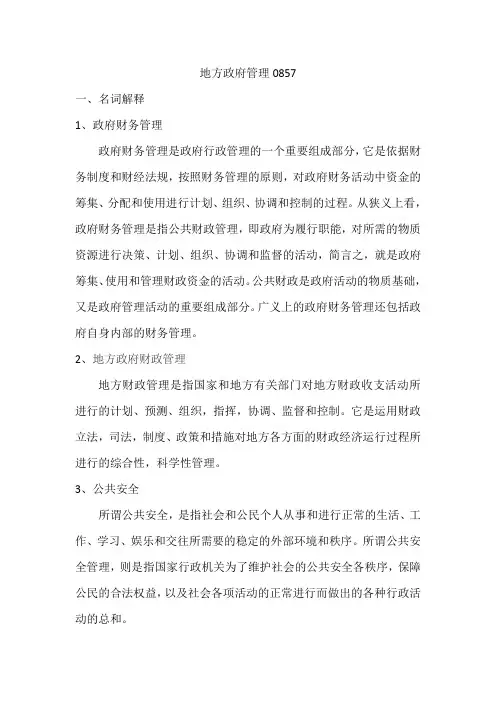 地方政府管理 0857

一、名词解释

1、政府财务管理

政府财务管理是政府行政管理的一个重要组成部分，它是依据财务制度和财经法规，按照财务管理的原则，对政府财务活动中资金的筹集、分配和使用进行计划、组织、协调和控制的过程。从狭义上看，政府财务管理是指公共财政管理，即政府为履行职能，对所需的物质资源进行决策、计划、组织、协调和监督的活动，简言之，就是政府筹集、使用和管理财政资金的活动。公共财政是政府活动的物质基础，又是政府管理活动的重要组成部分。广义上的政府财务管理还包括政府自身内部的财务管理。

2、地方政府财政管理

地方财政管理是指国家和地方有关部门对地方财政收支活动所进行的计划、预测、组织，指挥，协调、监督和控制。它是运用财政立法，司法，制度、政策和措施对地方各方面的财政经济运行过程所进行的综合性，科学性管理。

3、公共安全

所谓公共安全，是指社会和公民个人从事和进行正常的生活、工作、学习、娱乐和交往所需要的稳定的外部环境和秩序。所谓公共安全管理，则是指国家行政机关为了维护社会的公共安全各秩序，保障公民的合法权益，以及社会各项活动的正常进行而做出的各种行政活动的总和。